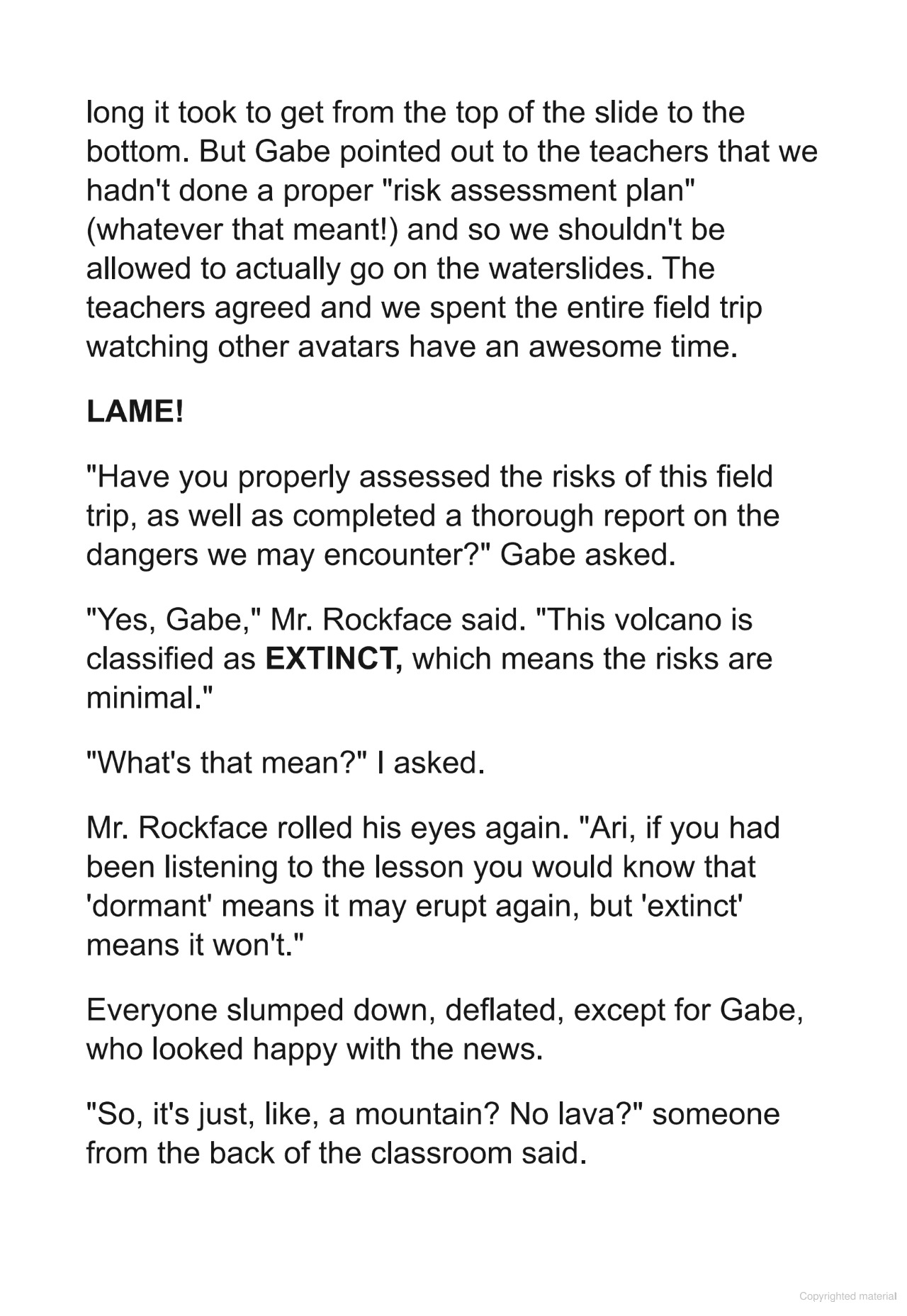 long it took to get from the top of the slide to the bottom. But Gabe pointed out to the teachers that we hadn't done a proper "risk assessment plan" (whatever that meant!) and so we shouldn't be allowed to actually go on the waterslides. The teachers agreed and we spent the entire field trip watching other avatars have an awesome time.

LAME!

"Have you properly assessed the risks of this field trip, as well as completed a thorough report on the dangers we may encounter?" Gabe asked.

"Yes, Gabe," Mr. Rockface said. "This volcano is classified as EXTINCT, which means the risks are minimal."

"What's that mean?" I asked.

Mr. Rockface rolled his eyes again. "Ari, if you had been listening to the lesson you would know that 'dormant' means it may erupt again, but 'extinct' means it won't."

Everyone slumped down, deflated, except for Gabe, who looked happy with the news.

"So, it's just, like, a mountain? No lava?" someone from the back of the classroom said.

Copyrighted material